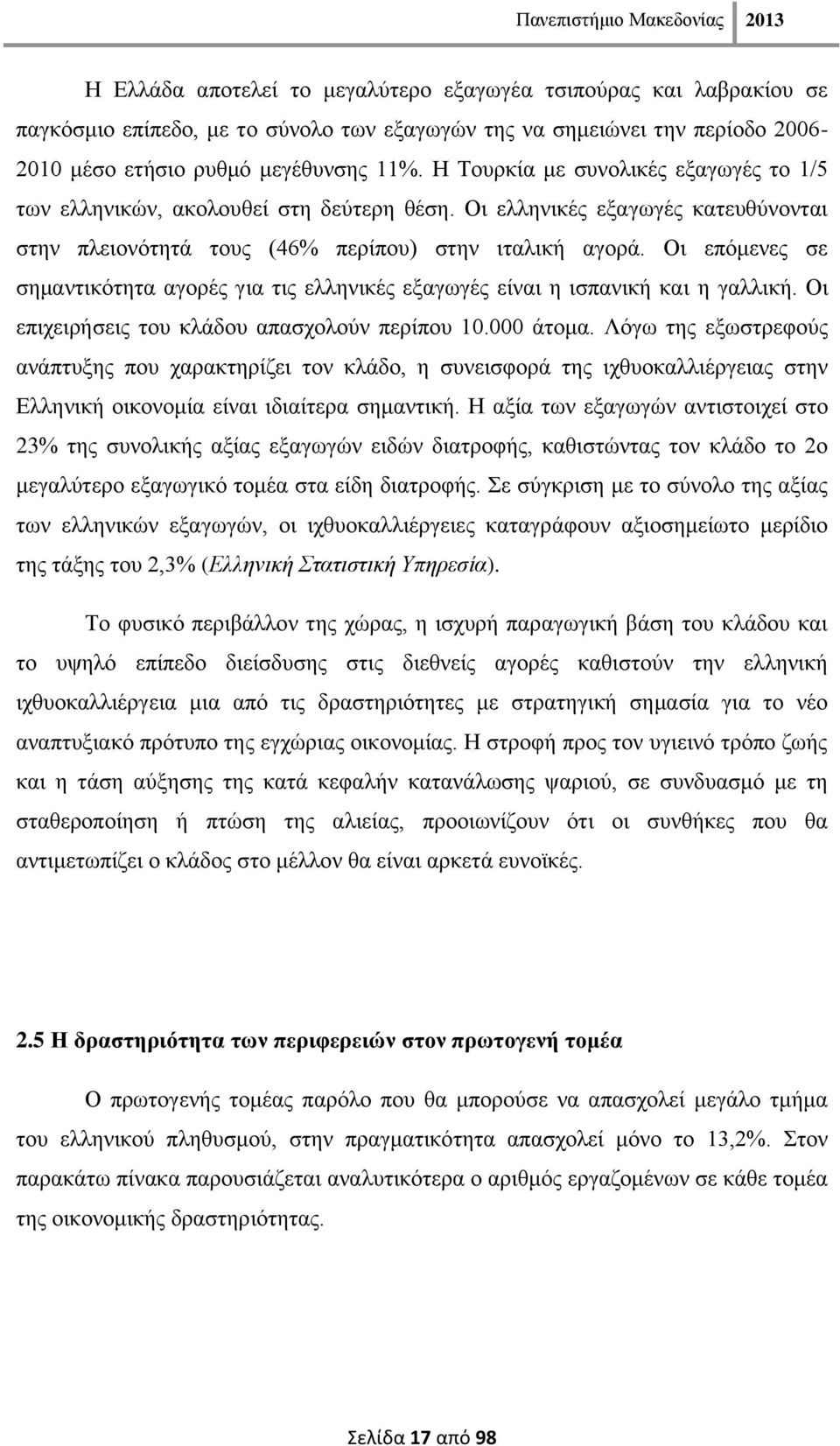 Πανεπιστήμιο Μακεδονίας 2013

Η Ελλάδα αποτελεί το μεγαλύτερο εξαγωγέα τσιπούρας και λαβρακίου σε παγκόσμιο επίπεδο, με το σύνολο των εξαγωγών της να σημειώνει την περίοδο 2006-2010 μέσο ετήσιο ρυθμό μεγέθυνσης 11%. Η Τουρκία με συνολικές εξαγωγές το 1/5 των ελληνικών, ακολουθεί στη δεύτερη θέση. Οι ελληνικές εξαγωγές κατευθύνονται στην πλειονότητά τους (46% περίπου) στην ιταλική αγορά. Οι επόμενες σε σημαντικότητα αγορές για τις ελληνικές εξαγωγές είναι η ισπανική και η γαλλική. Οι επιχειρήσεις του κλάδου απασχολούν περίπου 10.000 άτομα. Λόγω της εξωστρεφούς ανάπτυξης που χαρακτηρίζει τον κλάδο, η συνεισφορά της ιχθυοκαλλιέργειας στην Ελληνική οικονομία είναι ιδιαίτερα σημαντική. Η αξία των εξαγωγών αντιστοιχεί στο 23% της συνολικής αξίας εξαγωγών ειδών διατροφής, καθιστώντας τον κλάδο το 2ο μεγαλύτερο εξαγωγικό τομέα στα είδη διατροφής. Σε σύγκριση με το σύνολο της αξίας των ελληνικών εξαγωγών, οι ιχθυοκαλλιέργειες καταγράφουν αξιοσημείωτο μερίδιο της τάξης του 2,3% (Ελληνική Στατιστική Υπηρεσία).

Το φυσικό περιβάλλον της χώρας, η ισχυρή παραγωγική βάση του κλάδου και το υψηλό επίπεδο διείσδυσης στις διεθνείς αγορές καθιστούν την ελληνική ιχθυοκαλλιέργεια μια από τις δραστηριότητες με στρατηγική σημασία για το νέο αναπτυξιακό πρότυπο της εγχώριας οικονομίας. Η στροφή προς τον υγιεινό τρόπο ζωής και η τάση αύξησης της κατά κεφαλήν κατανάλωσης ψαριού, σε συνδυασμό με τη σταθεροποίηση ή πτώση της αλιείας, προοιωνίζουν ότι οι συνθήκες που θα αντιμετωπίζει ο κλάδος στο μέλλον θα είναι αρκετά ευνοϊκές.

2.5 Η δραστηριότητα των περιφερειών στον πρωτογενή τομέα

Ο πρωτογενής τομέας παρόλο που θα μπορούσε να απασχολεί μεγάλο τμήμα του ελληνικού πληθυσμού, στην πραγματικότητα απασχολεί μόνο το 13,2%. Στον παρακάτω πίνακα παρουσιάζεται αναλυτικότερα ο αριθμός εργαζομένων σε κάθε τομέα της οικονομικής δραστηριότητας.

Σελίδα 17 από 98